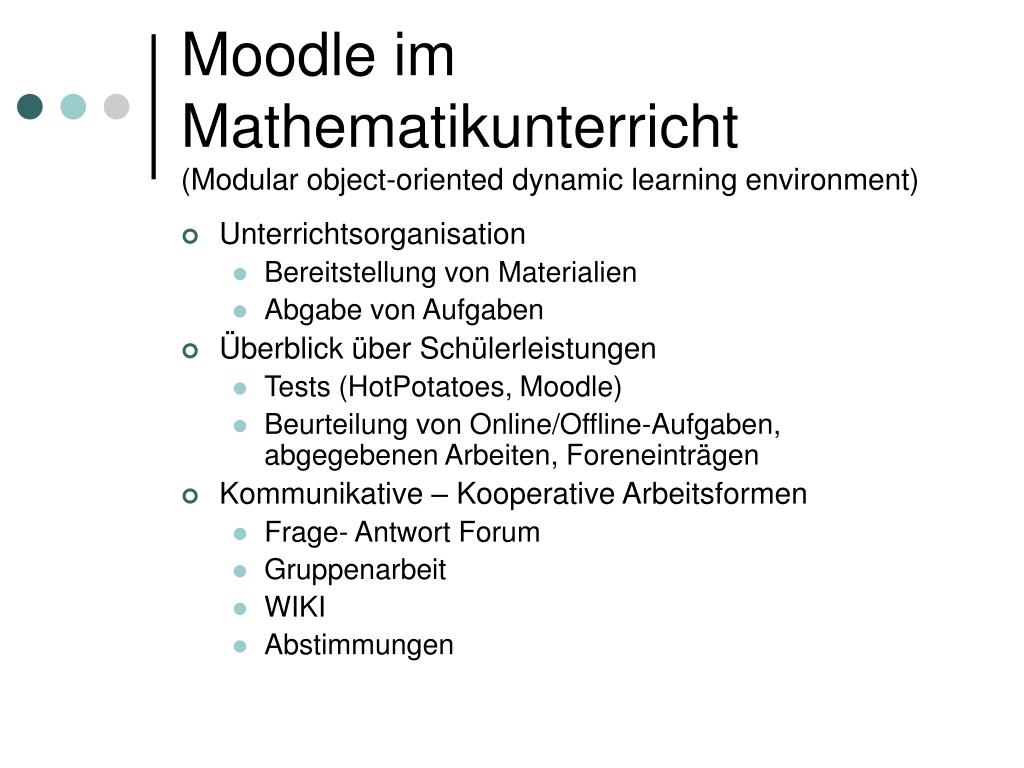 Moodle im Mathematikunterricht
(Modular object-oriented dynamic learning environment)

- Unterrichtsorganisation
  - Bereitstellung von Materialien
  - Abgabe von Aufgaben
- Überblick über Schülerleistungen
  - Tests (HotPotatoes, Moodle)
  - Beurteilung von Online/Offline-Aufgaben, abgegebenen Arbeiten, Foreneinträgen
- Kommunikative – Kooperative Arbeitsformen
  - Frage- Antwort Forum
  - Gruppenarbeit
  - WIKI
  - Abstimmungen